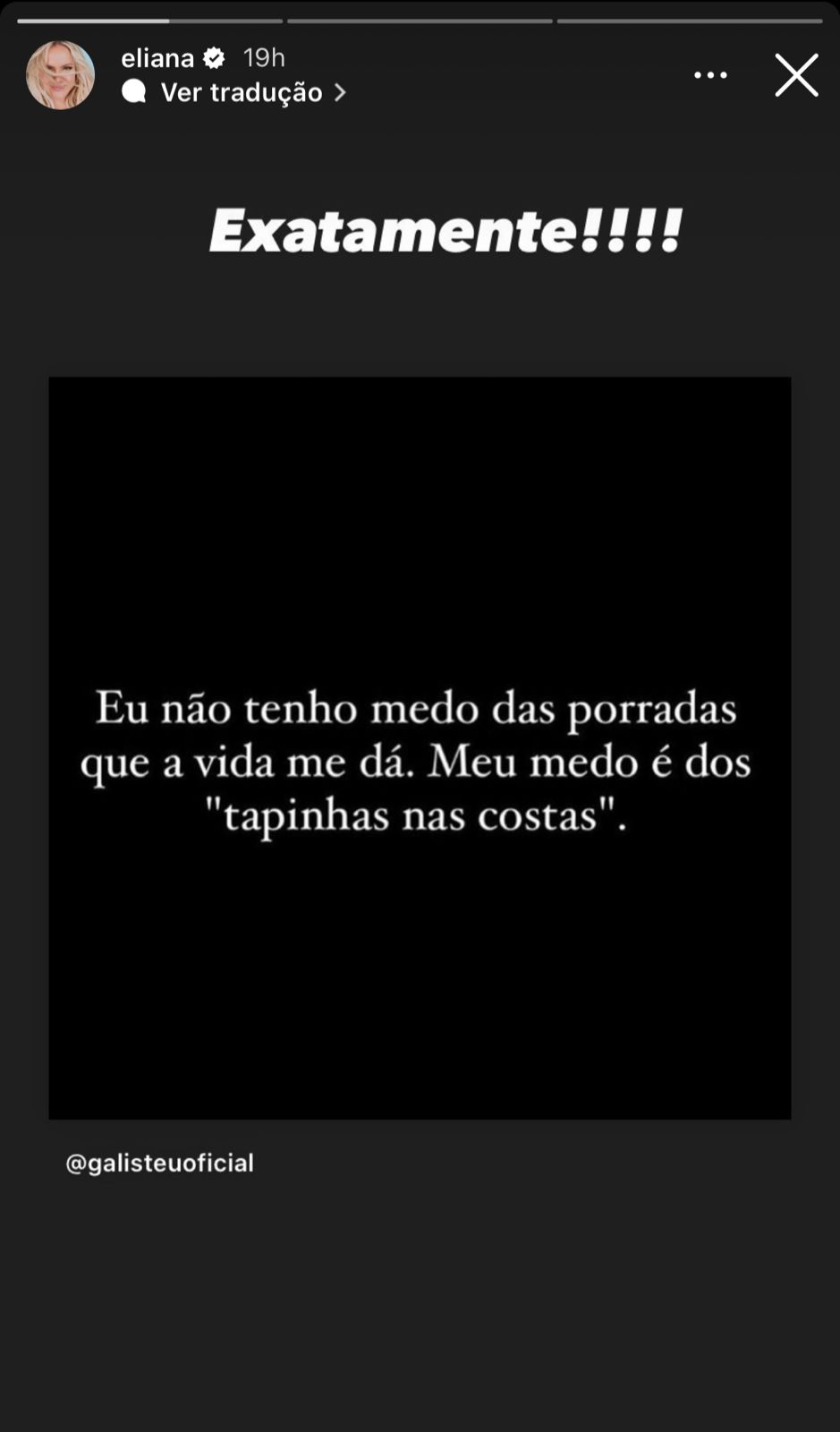 eliana 19h
Ver tradução

Exatamente!!!!

Eu não tenho medo das porradas que a vida me dá. Meu medo é dos "tapinhas nas costas".

@galisteuoficial